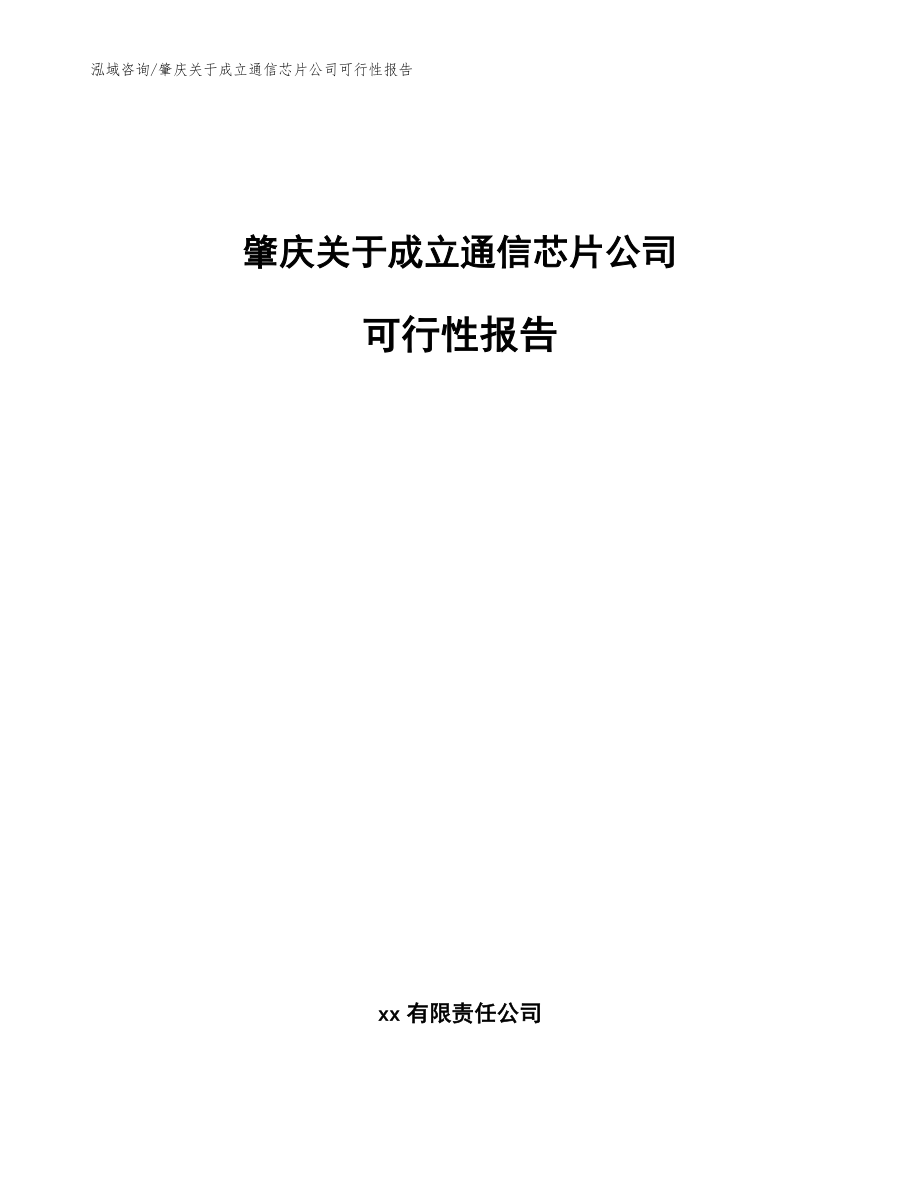 泓域咨询/肇庆关于成立通信芯片公司可行性报告

肇庆关于成立通信芯片公司

可行性报告

xx 有限责任公司